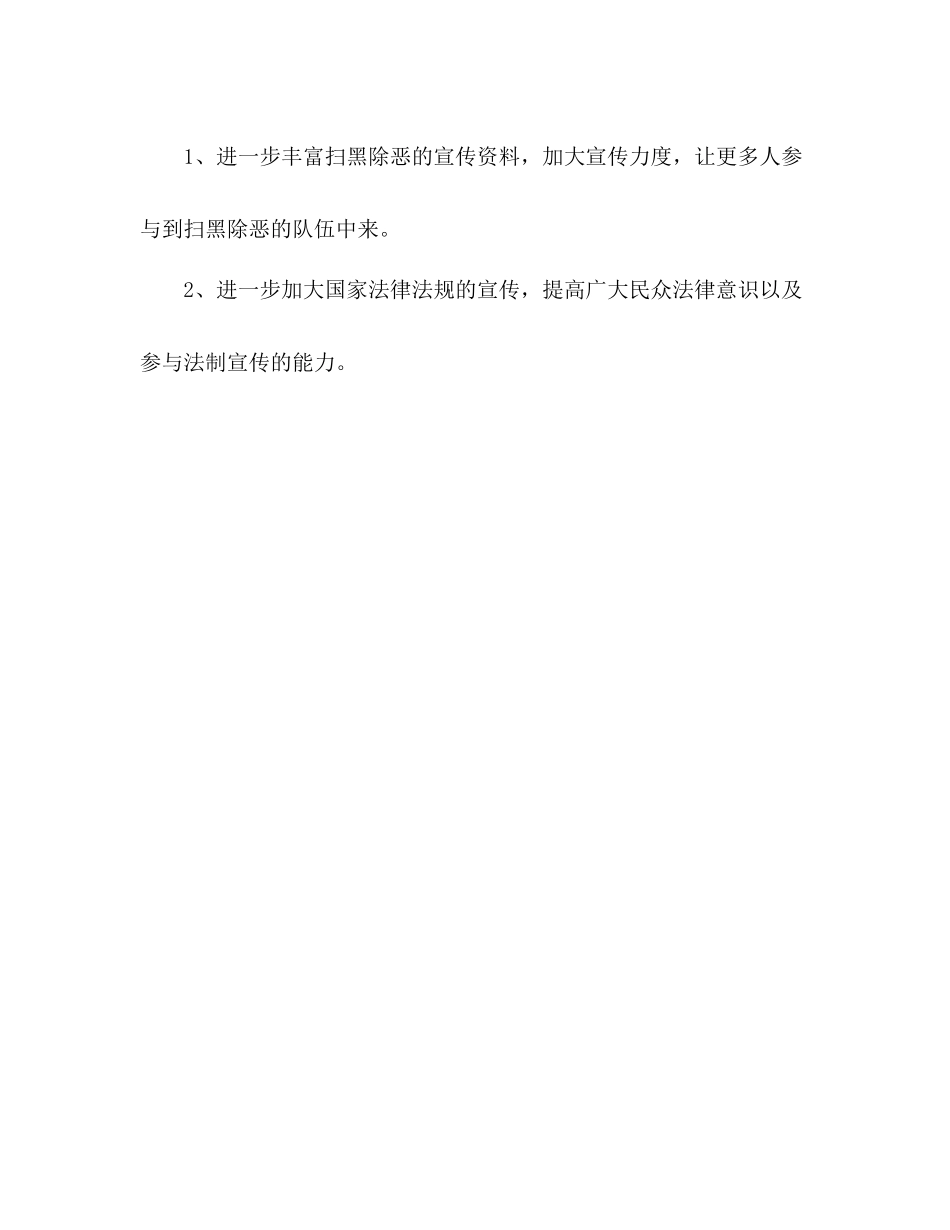 1、进一步丰富扫黑除恶的宣传资料，加大宣传力度，让更多人参与到扫黑除恶的队伍中来。

2、进一步加大国家法律法规的宣传，提高广大民众法律意识以及参与法制宣传的能力。